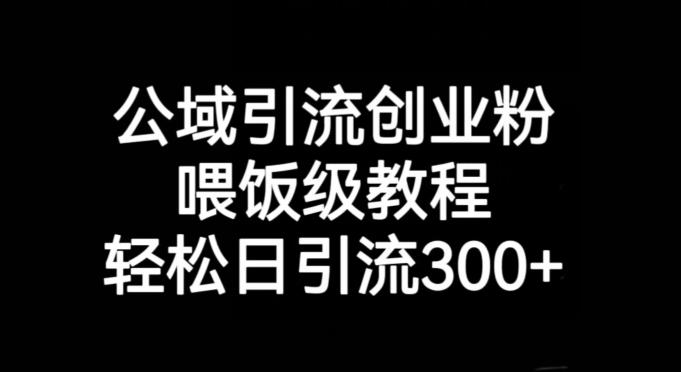 公域引流创业粉
喂饭级教程
轻松日引流300+